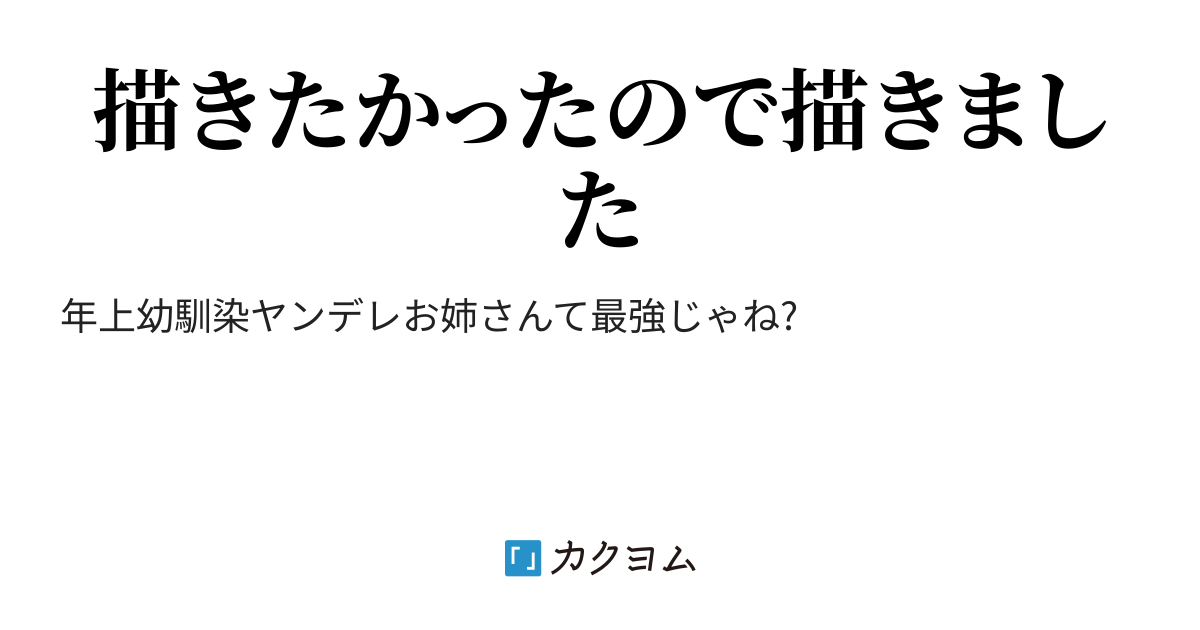 描きたかったので描きました

年上幼馴染ヤンデレお姉さんて最強じゃね?

カクヨム